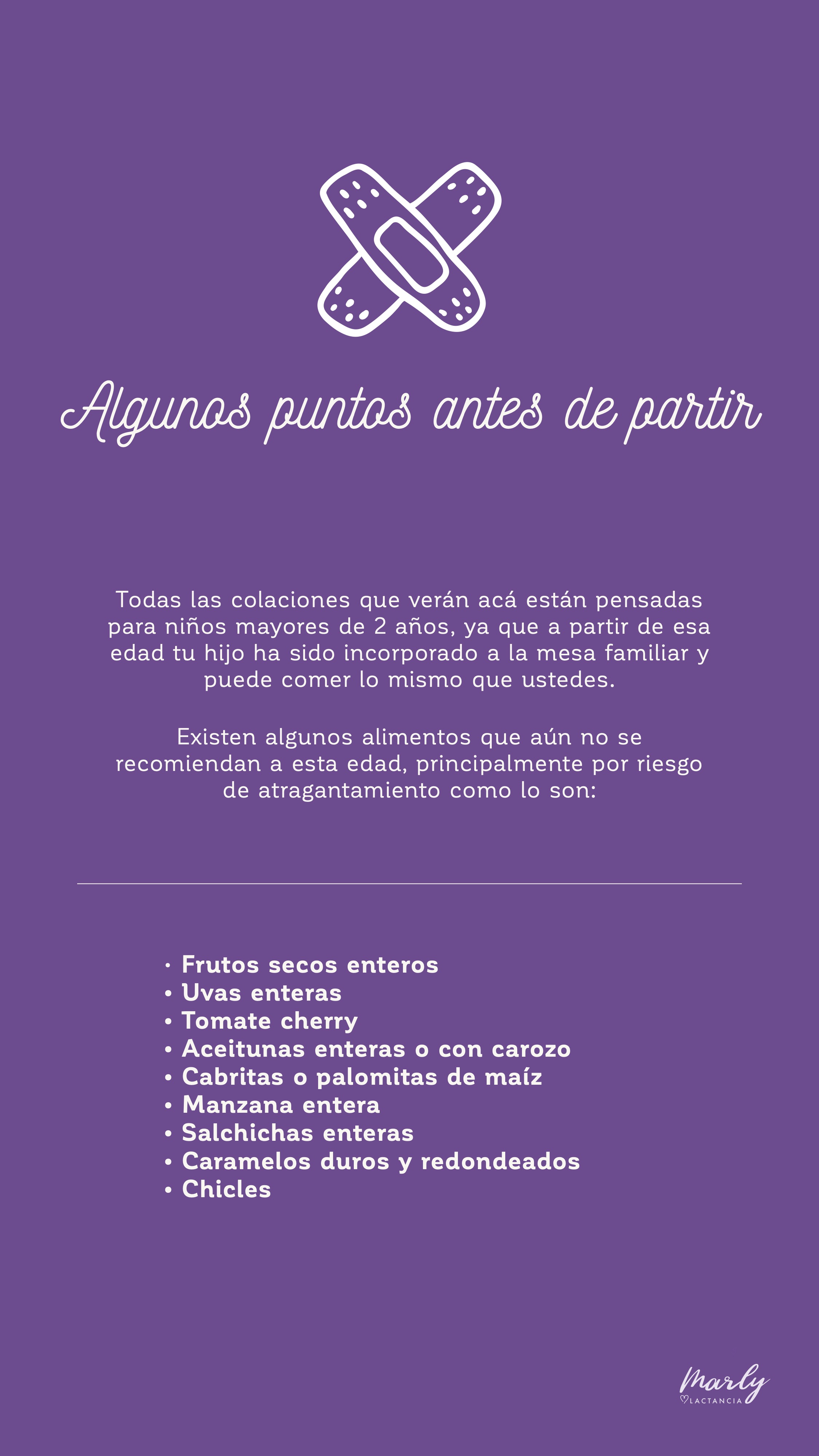 Algunos puntos antes de partir

Todas las colaciones que verán acá están pensadas para niños mayores de 2 años, ya que a partir de esa edad tu hijo ha sido incorporado a la mesa familiar y puede comer lo mismo que ustedes.

Existen algunos alimentos que aún no se recomiendan a esta edad, principalmente por riesgo de atragantamiento como lo son:

• Frutos secos enteros
• Uvas enteras
• Tomate cherry
• Aceitunas enteras o con carozo
• Cabritas o palomitas de maíz
• Manzana entera
• Salchichas enteras
• Caramelos duros y redondeados
• Chicles

Marly
LACTANCIA